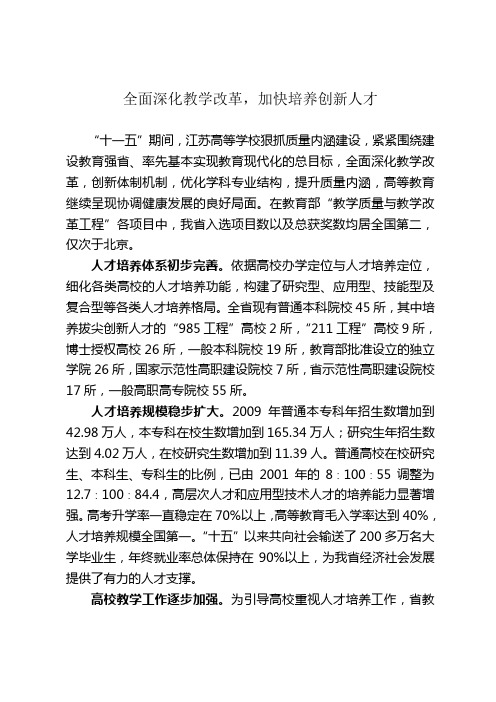 全面深化教学改革，加快培养创新人才

“十一五”期间，江苏高等学校狠抓质量内涵建设，紧紧围绕建设教育强省、率先基本实现教育现代化的总目标，全面深化教学改革，创新体制机制，优化学科专业结构，提升质量内涵，高等教育继续呈现协调健康发展的良好局面。在教育部“教学质量与教学改革工程”各项目中，我省入选项目数以及总获奖数均居全国第二，仅次于北京。

人才培养体系初步完善。依据高校办学定位与人才培养定位，细化各类高校的人才培养功能，构建了研究型、应用型、技能型及复合型等各类人才培养格局。全省现有普通本科院校 45 所，其中培养拔尖创新人才的“985 工程”高校 2 所，“211 工程”高校 9 所，博士授权高校 26 所，一般本科院校 19 所，教育部批准设立的独立学院 26 所，国家示范性高职建设院校 7 所，省示范性高职建设院校 17 所，一般高职高专院校 55 所。

人才培养规模稳步扩大。2009 年普通本专科年招生数增加到 42.98 万人，本专科在校生数增加到 165.34 万人；研究生年招生数达到 4.02 万人，在校研究生数增加到 11.39 人。普通高校在校研究生、本科生、专科生的比例，已由 2001 年的 8：100：55 调整为 12.7：100：84.4，高层次人才和应用型技术人才的培养能力显著增强。高考升学率一直稳定在 70%以上，高等教育毛入学率达到 40%，人才培养规模全国第一。“十五”以来共向社会输送了 200 多万名大学毕业生，年终就业率总体保持在 90%以上，为我省经济社会发展提供了有力的人才支撑。

高校教学工作逐步加强。为引导高校重视人才培养工作，省教